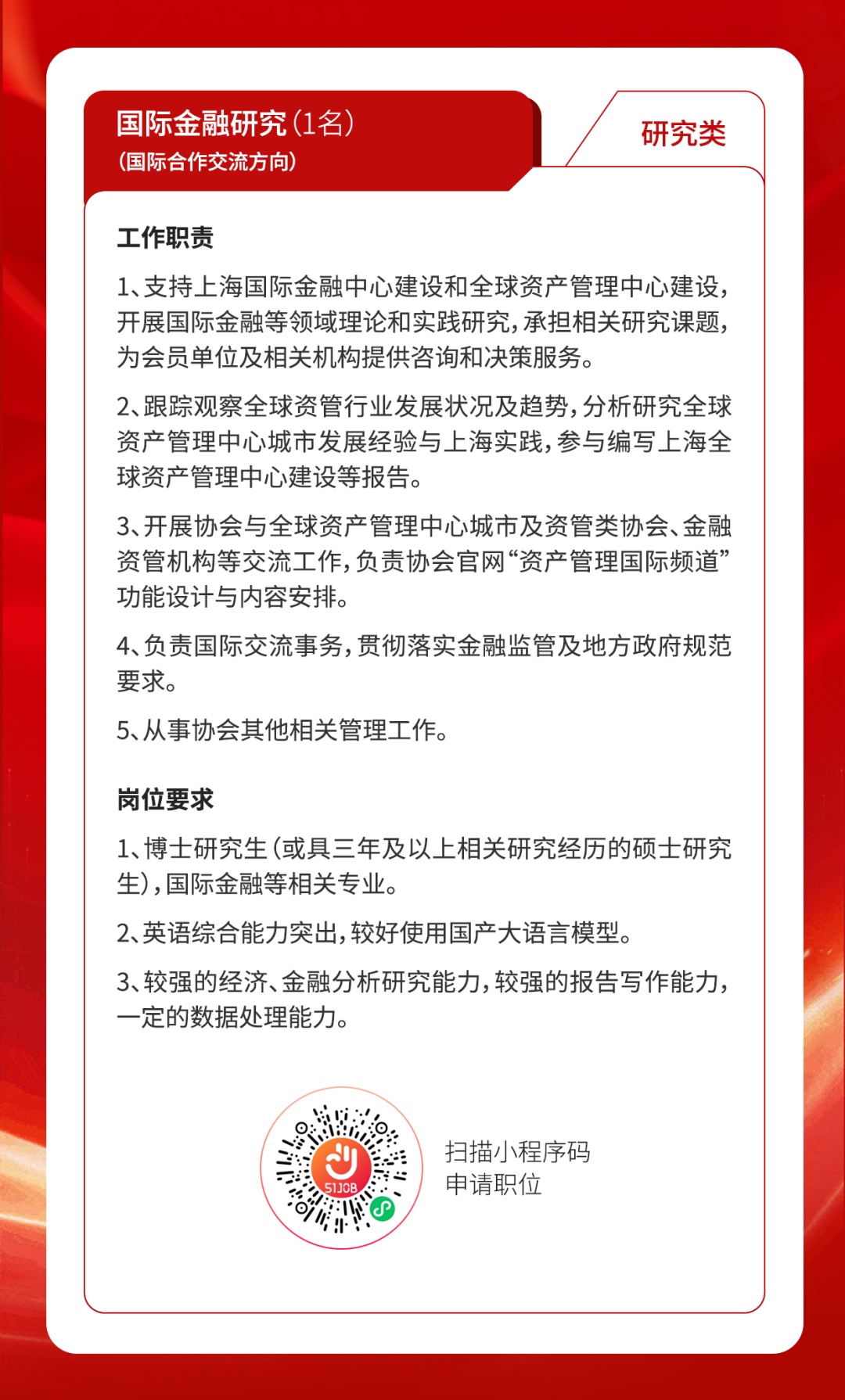 国际金融研究（1名）
（国际合作交流方向）

研究类

工作职责

1、支持上海国际金融中心建设和全球资产管理中心建设，开展国际金融等领域理论和实践研究，承担相关研究课题，为会员单位及相关机构提供咨询和决策服务。

2、跟踪观察全球资管行业发展状况及趋势，分析研究全球资产管理中心城市发展经验与上海实践，参与编写上海全球资产管理中心建设等报告。

3、开展协会与全球资产管理中心城市及资管类协会、金融资管机构等交流工作，负责协会官网“资产管理国际频道”功能设计与内容安排。

4、负责国际交流事务，贯彻落实金融监管及地方政府规范要求。

5、从事协会其他相关管理工作。

岗位要求

1、博士研究生（或具三年及以上相关研究经历的硕士研究生），国际金融等相关专业。

2、英语综合能力突出，较好使用国产大语言模型。

3、较强的经济、金融分析研究能力，较强的报告写作能力，一定的数据处理能力。

51JOB

扫描小程序码
申请职位